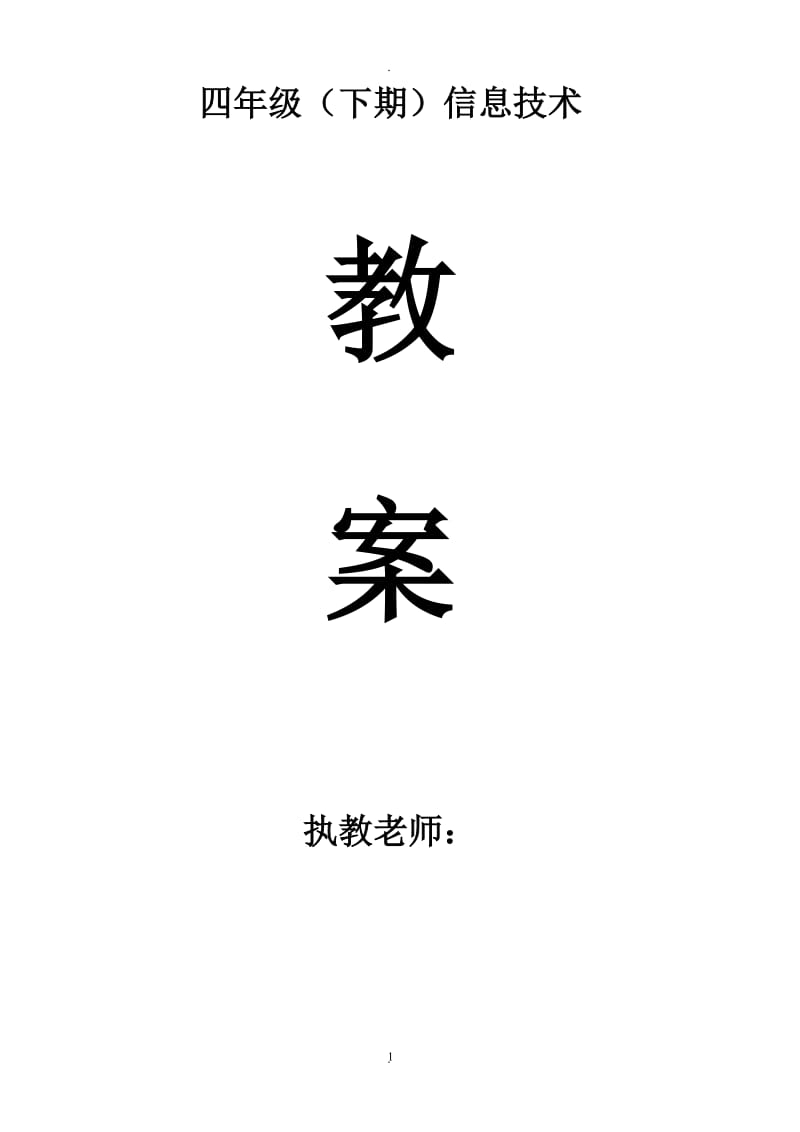 四年级（下期）信息技术

教

案

执教老师：

1